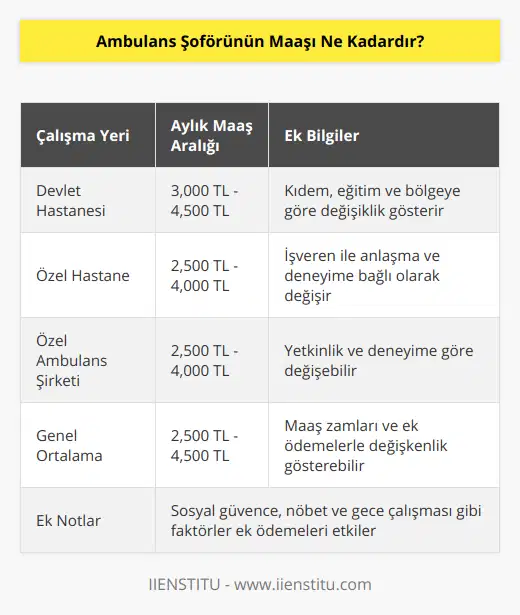 Ambulans Şoförünün Maaşı Ne Kadardır?

| Çalışma Yeri | Aylık Maaş Aralığı | Ek Bilgiler |
|---|---|---|
| Devlet Hastanesi | 3,000 TL - 4,500 TL | Kıdem, eğitim ve bölgeye göre değişiklik gösterir |
| Özel Hastane | 2,500 TL - 4,000 TL | İşveren ile anlaşma ve deneyime bağlı olarak değişir |
| Özel Ambulans Şirketi | 2,500 TL - 4,000 TL | Yetkinlik ve deneyime göre değişebilir |
| Genel Ortalama | 2,500 TL - 4,500 TL | Maaş zamları ve ek ödemelerle değişkenlik gösterebilir |
| Ek Notlar | Sosyal güvence, nöbet ve gece çalışması gibi faktörler ek ödemeleri etkiler | |

IIENSTITU - www.iienstitu.com